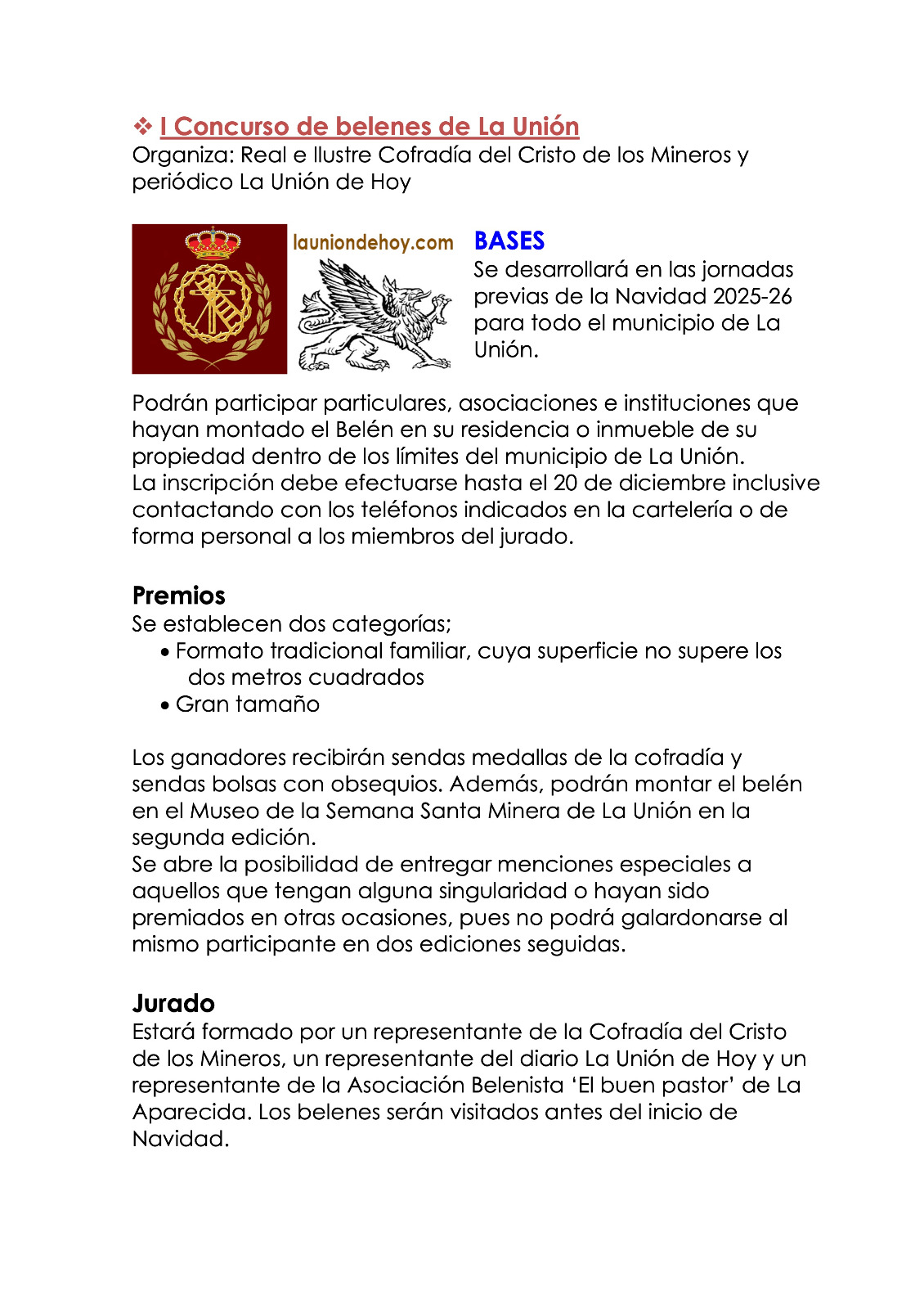 ❖ I Concurso de belenes de La Unión
Organiza: Real e Ilustre Cofradía del Cristo de los Mineros y periódico La Unión de Hoy

launiondehoy.com

BASES
Se desarrollará en las jornadas previas de la Navidad 2025-26 para todo el municipio de La Unión.

Podrán participar particulares, asociaciones e instituciones que hayan montado el Belén en su residencia o inmueble de su propiedad dentro de los límites del municipio de La Unión.
La inscripción debe efectuarse hasta el 20 de diciembre inclusive contactando con los teléfonos indicados en la cartelería o de forma personal a los miembros del jurado.

Premios
Se establecen dos categorías;
• Formato tradicional familiar, cuya superficie no supere los dos metros cuadrados
• Gran tamaño

Los ganadores recibirán sendas medallas de la cofradía y sendas bolsas con obsequios. Además, podrán montar el belén en el Museo de la Semana Santa Minera de La Unión en la segunda edición.
Se abre la posibilidad de entregar menciones especiales a aquellos que tengan alguna singularidad o hayan sido premiados en otras ocasiones, pues no podrá galardonarse al mismo participante en dos ediciones seguidas.

Jurado
Estará formado por un representante de la Cofradía del Cristo de los Mineros, un representante del diario La Unión de Hoy y un representante de la Asociación Belenista ‘El buen pastor’ de La Aparecida. Los belenes serán visitados antes del inicio de Navidad.